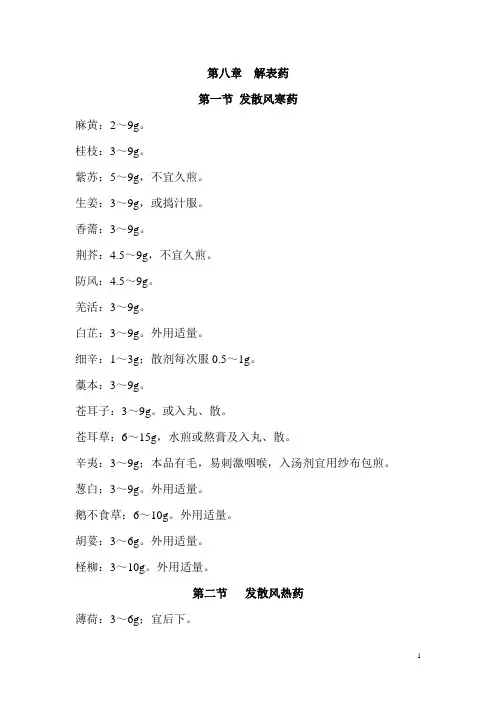 第八章　解表药

第一节 发散风寒药

麻黄：2～9g。

桂枝：3～9g。

紫苏：5～9g，不宜久煎。

生姜：3～9g，或捣汁服。

香薷：3～9g。

荆芥：4.5～9g，不宜久煎。

防风：4.5～9g。

羌活：3～9g。

白芷：3～9g。外用适量。

细辛：1～3g；散剂每次服 0.5～1g。

藁本：3～9g。

苍耳子：3～9g。或入丸、散。

苍耳草：6～15g，水煎或熬膏及入丸、散。

辛夷：3～9g；本品有毛，易刺激咽喉，入汤剂宜用纱布包煎。

葱白：3～9g。外用适量。

鹅不食草：6～10g。外用适量。

胡荽：3～6g。外用适量。

柽柳：3～10g。外用适量。

第二节　发散风热药

薄荷：3～6g；宜后下。

1